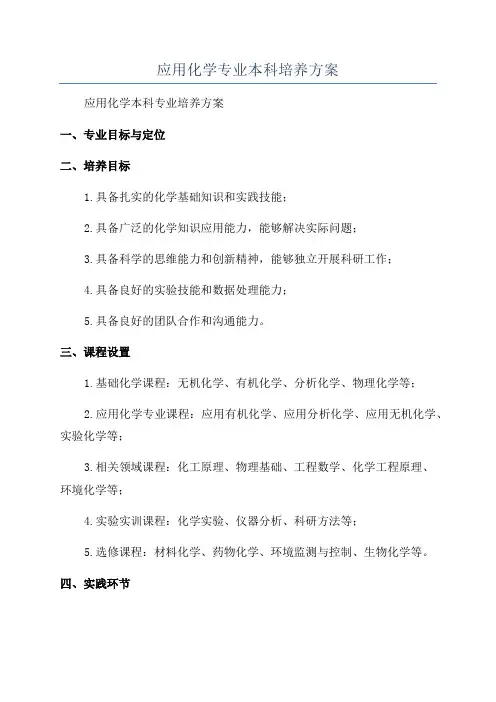 应用化学专业本科培养方案

应用化学本科专业培养方案

一、专业目标与定位

二、培养目标

1.具备扎实的化学基础知识和实践技能；

2.具备广泛的化学知识应用能力，能够解决实际问题；

3.具备科学的思维能力和创新精神，能够独立开展科研工作；

4.具备良好的实验技能和数据处理能力；

5.具备良好的团队合作和沟通能力。

三、课程设置

1.基础化学课程：无机化学、有机化学、分析化学、物理化学等；

2.应用化学专业课程：应用有机化学、应用分析化学、应用无机化学、实验化学等；

3.相关领域课程：化工原理、物理基础、工程数学、化学工程原理、环境化学等；

4.实验实训课程：化学实验、仪器分析、科研方法等；

5.选修课程：材料化学、药物化学、环境监测与控制、生物化学等。

四、实践环节